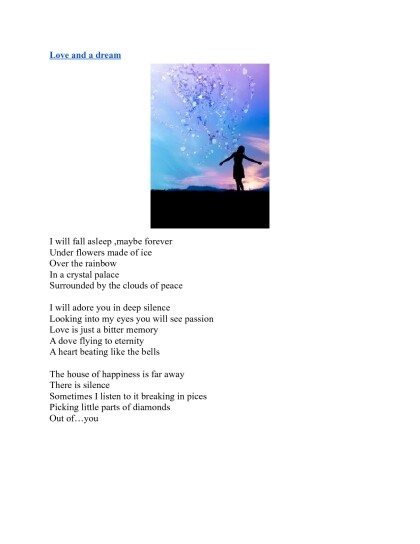 Love and a dream

I will fall asleep ,maybe forever
Under flowers made of ice
Over the rainbow
In a crystal palace
Surrounded by the clouds of peace

I will adore you in deep silence
Looking into my eyes you will see passion
Love is just a bitter memory
A dove flying to eternity
A heart beating like the bells

The house of happiness is far away
There is silence
Sometimes I listen to it breaking in pices
Picking little parts of diamonds
Out of…you